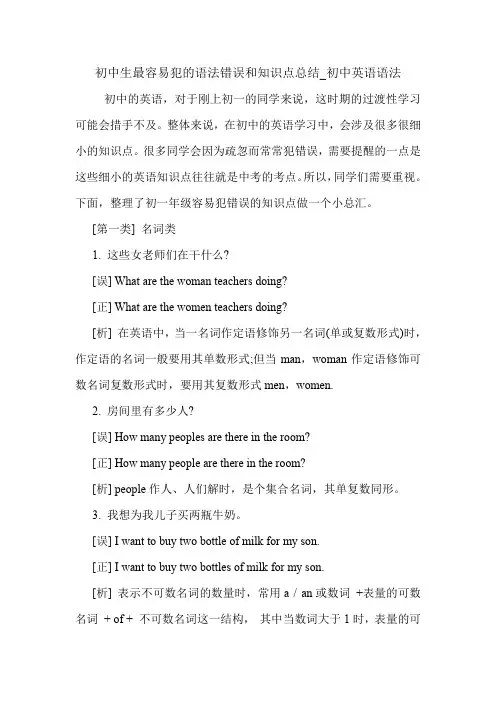 初中生最容易犯的语法错误和知识点总结_初中英语语法

初中的英语，对于刚上初一的同学来说，这时期的过渡性学习可能会措手不及。整体来说，在初中的英语学习中，会涉及很多很细小的知识点。很多同学会因为疏忽而常常犯错误，需要提醒的一点是这些细小的英语知识点往往就是中考的考点。所以，同学们需要重视。下面，整理了初一年级容易犯错误的知识点做一个小总汇。

[第一类] 名词类

1. 这些女老师们在干什么?

[误] What are the woman teachers doing?

[正] What are the women teachers doing?

[析] 在英语中，当一名词作定语修饰另一名词(单或复数形式)时，作定语的名词一般要用其单数形式;但当 man，woman 作定语修饰可数名词复数形式时，要用其复数形式 men，women.

2. 房间里有多少人?

[误] How many peoples are there in the room?

[正] How many people are there in the room?

[析] people 作人、人们解时，是个集合名词，其单复数同形。

3. 我想为我儿子买两瓶牛奶。

[误] I want to buy two bottle of milk for my son.

[正] I want to buy two bottles of milk for my son.

[析] 表示不可数名词的数量时，常用 a / an 或数词 +表量的可数名词 + of + 不可数名词这一结构， 其中当数词大于 1 时，表量的可